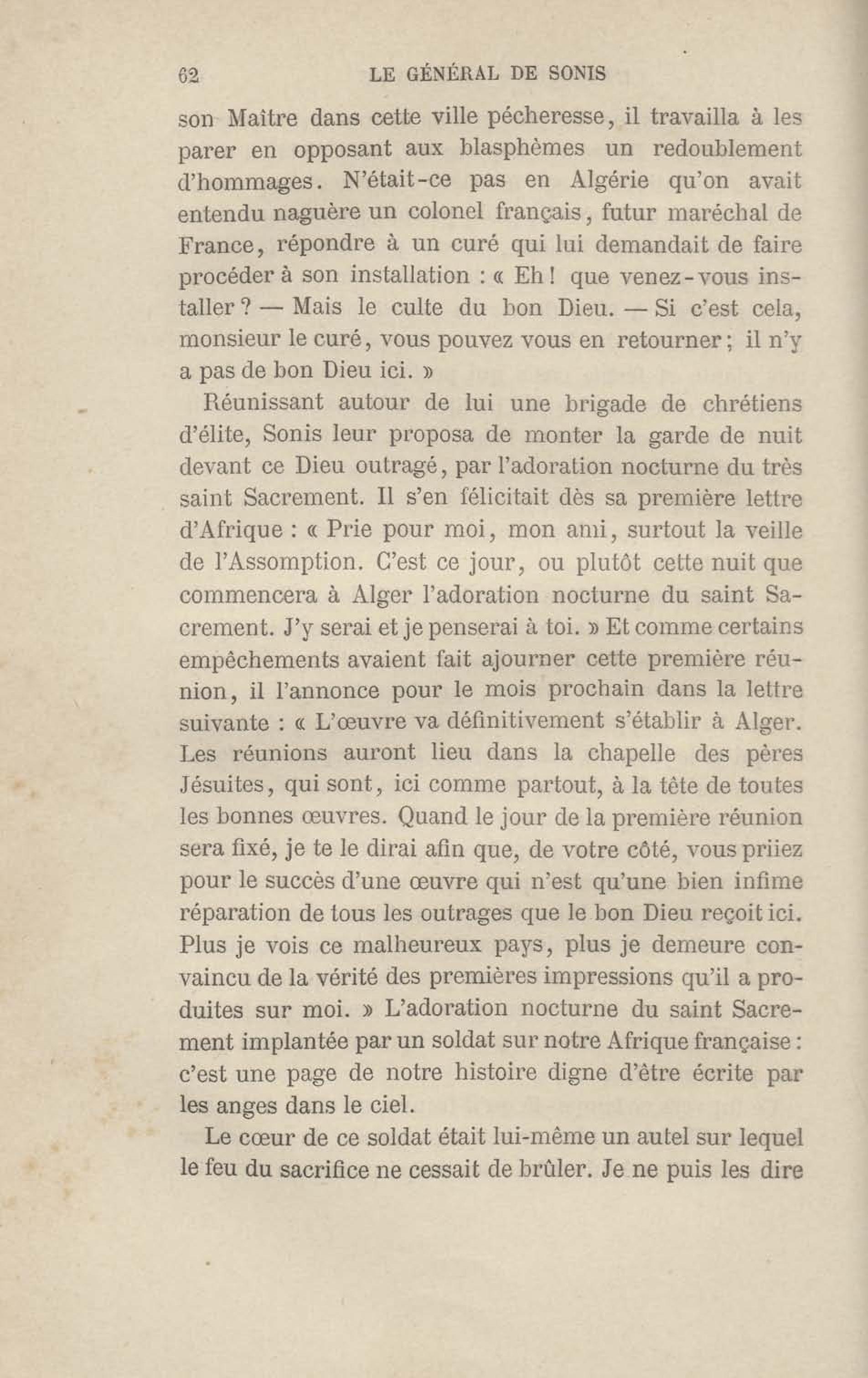 62 LE GÉNÉRAL DE SONIS

son Maître dans cette ville pécheresse, il travailla à les parer en opposant aux blasphèmes un redoublement d'hommages. N'était-ce pas en Algérie qu'on avait entendu naguère un colonel français, futur maréchal de France, répondre à un curé qui lui demandait de faire procéder à son installation : « Eh ! que venez-vous installer ? — Mais le culte du bon Dieu. — Si c'est cela, monsieur le curé, vous pouvez vous en retourner ; il n'y a pas de bon Dieu ici. »

Réunissant autour de lui une brigade de chrétiens d'élite, Sonis leur proposa de monter la garde de nuit devant ce Dieu outragé, par l'adoration nocturne du très saint Sacrement. Il s'en félicitait dès sa première lettre d'Afrique : « Prie pour moi, mon ami, surtout la veille de l'Assomption. C'est ce jour, ou plutôt cette nuit que commencera à Alger l'adoration nocturne du saint Sacrement. J'y serai et je penserai à toi. » Et comme certains empêchements avaient fait ajourner cette première réunion, il l'annonce pour le mois prochain dans la lettre suivante : « L'œuvre va définitivement s'établir à Alger. Les réunions auront lieu dans la chapelle des pères Jésuites, qui sont, ici comme partout, à la tête de toutes les bonnes œuvres. Quand le jour de la première réunion sera fixé, je te le dirai afin que, de votre côté, vous priiez pour le succès d'une œuvre qui n'est qu'une bien infime réparation de tous les outrages que le bon Dieu reçoit ici. Plus je vois ce malheureux pays, plus je demeure convaincu de la vérité des premières impressions qu'il a produites sur moi. » L'adoration nocturne du saint Sacrement implantée par un soldat sur notre Afrique française : c'est une page de notre histoire digne d'être écrite par les anges dans le ciel.

Le cœur de ce soldat était lui-même un autel sur lequel le feu du sacrifice ne cessait de brûler. Je ne puis les dire